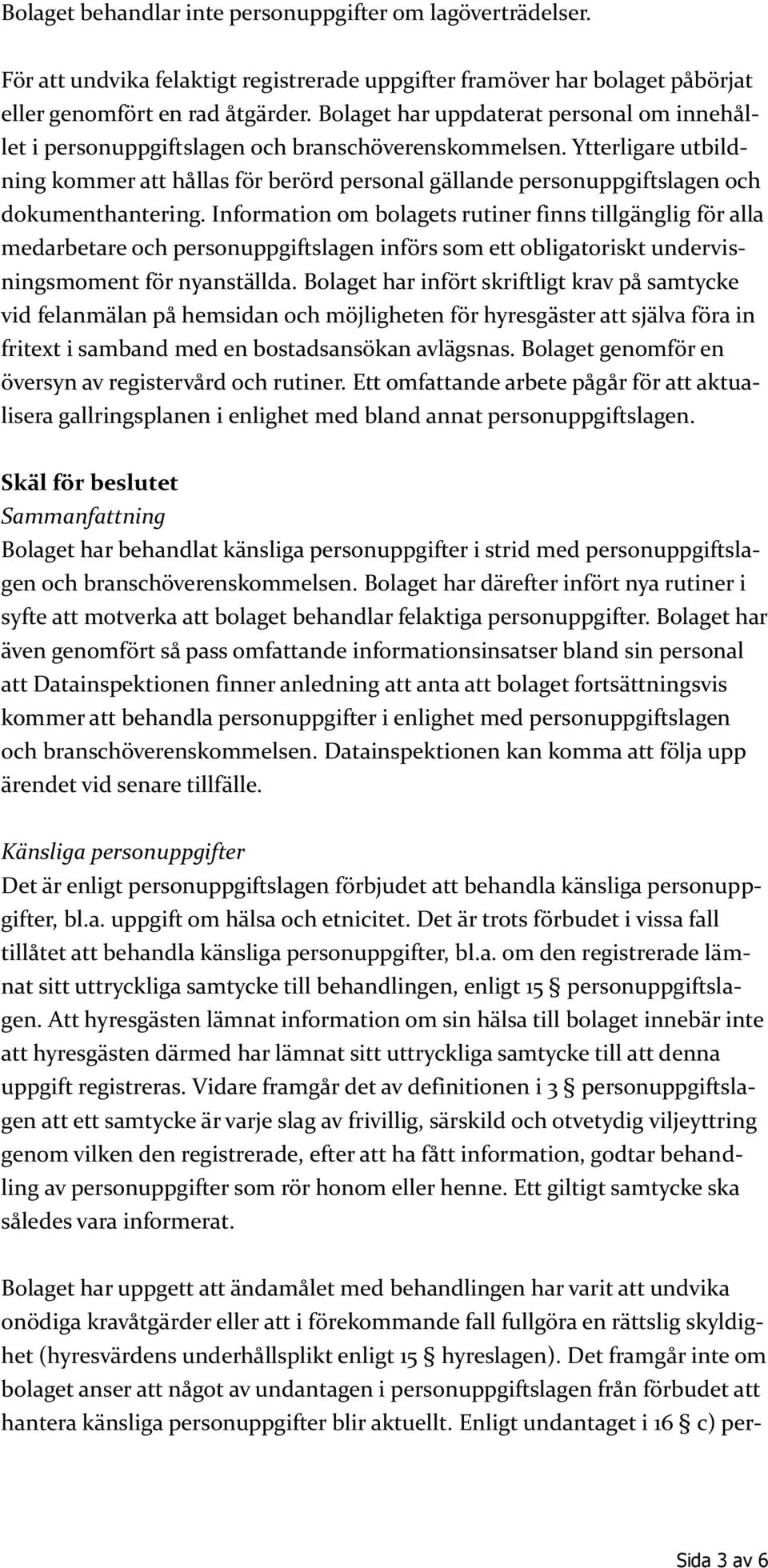 Bolaget behandlar inte personuppgifter om lagöverträdelser.

För att undvika felaktigt registrerade uppgifter framöver har bolaget påbörjat eller genomfört en rad åtgärder. Bolaget har uppdaterat personal om innehållet i personuppgiftslagen och branschöverenskommelsen. Ytterligare utbildning kommer att hållas för berörd personal gällande personuppgiftslagen och dokumenthantering. Information om bolagets rutiner finns tillgänglig för alla medarbetare och personuppgiftslagen införs som ett obligatoriskt undervisningsmoment för nyanställda. Bolaget har infört skriftligt krav på samtycke vid felanmälan på hemsidan och möjligheten för hyresgäster att själva föra in fritext i samband med en bostadsansökan avlägsnas. Bolaget genomför en översyn av registervård och rutiner. Ett omfattande arbete pågår för att aktualisera gallringsplanen i enlighet med bland annat personuppgiftslagen.

Skäl för beslutet
Sammanfattning
Bolaget har behandlat känsliga personuppgifter i strid med personuppgiftslagen och branschöverenskommelsen. Bolaget har därefter infört nya rutiner i syfte att motverka att bolaget behandlar felaktiga personuppgifter. Bolaget har även genomfört så pass omfattande informationsinsatser bland sin personal att Datainspektionen finner anledning att anta att bolaget fortsättningsvis kommer att behandla personuppgifter i enlighet med personuppgiftslagen och branschöverenskommelsen. Datainspektionen kan komma att följa upp ärendet vid senare tillfälle.

Känsliga personuppgifter
Det är enligt personuppgiftslagen förbjudet att behandla känsliga personuppgifter, bl.a. uppgift om hälsa och etnicitet. Det är trots förbudet i vissa fall tillåtet att behandla känsliga personuppgifter, bl.a. om den registrerade lämnat sitt uttryckliga samtycke till behandlingen, enligt 15 § personuppgiftslagen. Att hyresgästen lämnat information om sin hälsa till bolaget innebär inte att hyresgästen därmed har lämnat sitt uttryckliga samtycke till att denna uppgift registreras. Vidare framgår det av definitionen i 3 § personuppgiftslagen att ett samtycke är varje slag av frivillig, särskild och otvetydig viljeyttring genom vilken den registrerade, efter att ha fått information, godtar behandling av personuppgifter som rör honom eller henne. Ett giltigt samtycke ska således vara informerat.

Bolaget har uppgett att ändamålet med behandlingen har varit att undvika onödiga kravåtgärder eller att i förekommande fall fullgöra en rättslig skyldighet (hyresvärdens underhållsplikt enligt 15 § hyreslagen). Det framgår inte om bolaget anser att något av undantagen i personuppgiftslagen från förbudet att hantera känsliga personuppgifter blir aktuellt. Enligt undantaget i 16 § c) per-

Sida 3 av 6